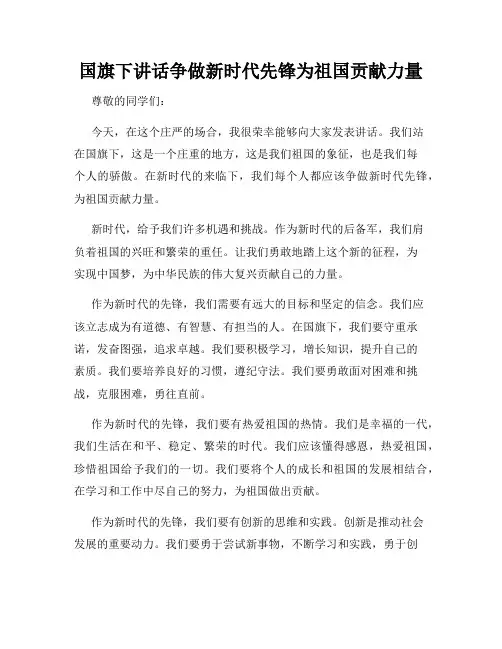 国旗下讲话争做新时代先锋为祖国贡献力量

尊敬的同学们：

今天，在这个庄严的场合，我很荣幸能够向大家发表讲话。我们站在国旗下，这是一个庄重的地方，这是我们祖国的象征，也是我们每个人的骄傲。在新时代的来临下，我们每个人都应该争做新时代先锋，为祖国贡献力量。

新时代，给予我们许多机遇和挑战。作为新时代的后备军，我们肩负着祖国的兴旺和繁荣的重任。让我们勇敢地踏上这个新的征程，为实现中国梦，为中华民族的伟大复兴贡献自己的力量。

作为新时代的先锋，我们需要有远大的目标和坚定的信念。我们应该立志成为有道德、有智慧、有担当的人。在国旗下，我们要守重承诺，发奋图强，追求卓越。我们要积极学习，增长知识，提升自己的素质。我们要培养良好的习惯，遵纪守法。我们要勇敢面对困难和挑战，克服困难，勇往直前。

作为新时代的先锋，我们要有热爱祖国的热情。我们是幸福的一代，我们生活在和平、稳定、繁荣的时代。我们应该懂得感恩，热爱祖国，珍惜祖国给予我们的一切。我们要将个人的成长和祖国的发展相结合，在学习和工作中尽自己的努力，为祖国做出贡献。

作为新时代的先锋，我们要有创新的思维和实践。创新是推动社会发展的重要动力。我们要勇于尝试新事物，不断学习和实践，勇于创